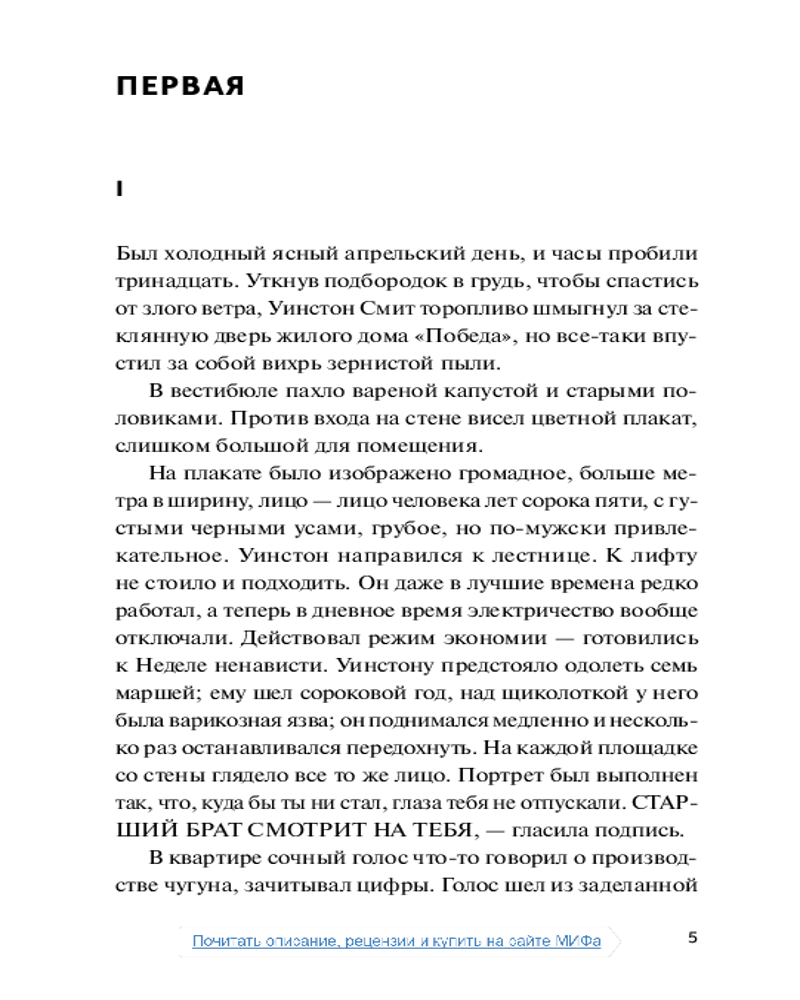 ПЕРВАЯ

I

Был холодный ясный апрельский день, и часы пробили тринадцать. Уткнув подбородок в грудь, чтобы спастись от злого ветра, Уинстон Смит торопливо шмыгнул за стеклянную дверь жилого дома «Победа», но все-таки впустил за собой вихрь зернистой пыли.

В вестибюле пахло вареной капустой и старыми половиками. Против входа на стене висел цветной плакат, слишком большой для помещения.

На плакате было изображено громадное, больше метра в ширину, лицо — лицо человека лет сорока пяти, с густыми черными усами, грубое, но по-мужски привлекательное. Уинстон направился к лестнице. К лифту не стоило и подходить. Он даже в лучшие времена редко работал, а теперь в дневное время электричество вообще отключали. Действовал режим экономии — готовились к Неделе ненависти. Уинстону предстояло одолеть семь маршей; ему шел сороковой год, над щиколоткой у него была варикозная язва; он поднимался медленно и несколько раз останавливался передохнуть. На каждой площадке со стены глядело все то же лицо. Портрет был выполнен так, что, куда бы ты ни стал, глаза тебя не отпускали. СТАРШИЙ БРАТ СМОТРИТ НА ТЕБЯ, — гласила подпись.

В квартире сочный голос что-то говорил о производстве чугуна, зачитывал цифры. Голос шел из заделанной

Почитать описание, рецензии и купить на сайте МИФа

5